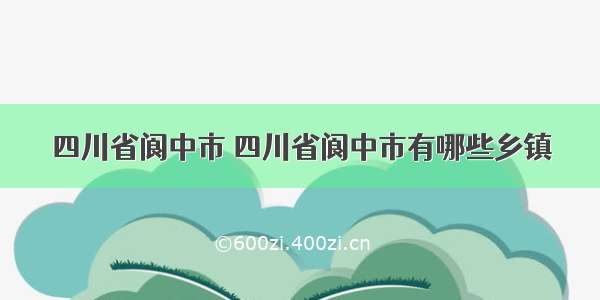 四川省阆中市 四川省阆中市有哪些乡镇

©600zi.400zi.cn